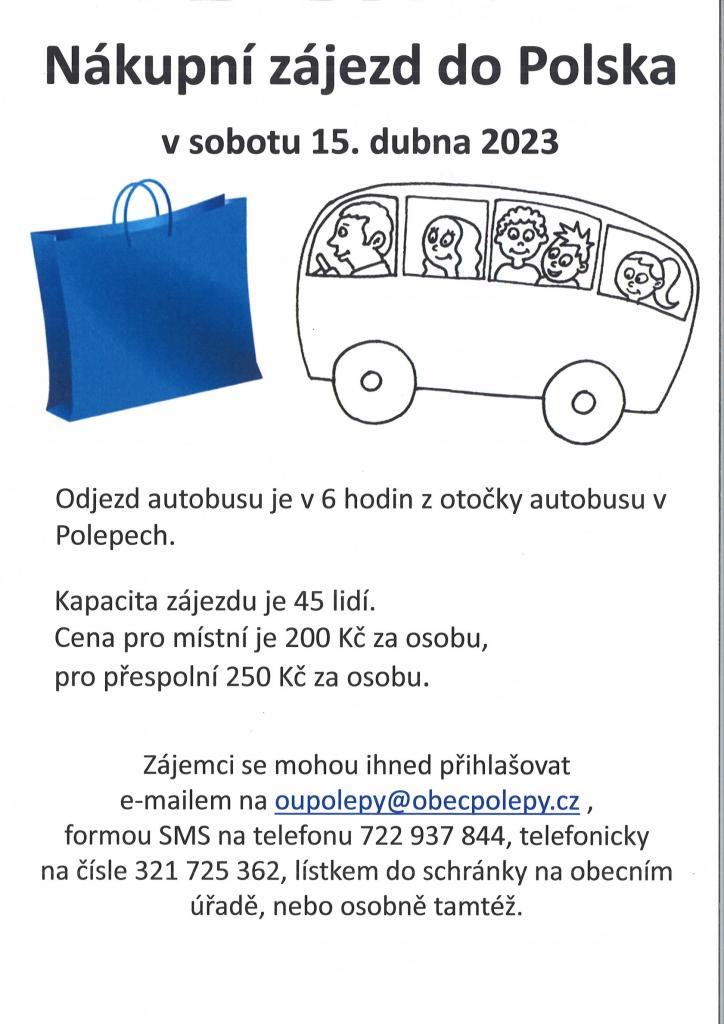 Nákupní zájezd do Polska

v sobotu 15. dubna 2023

Odjezd autobusu je v 6 hodin z otočky autobusu v Polepech.

Kapacita zájezdu je 45 lidí.
Cena pro místní je 200 Kč za osobu,
pro přespolní 250 Kč za osobu.

Zájemci se mohou ihned přihlašovat e-mailem na oupolepy@obecpolepy.cz , formou SMS na telefonu 722 937 844, telefonicky na čísle 321 725 362, lístkem do schránky na obecním úřadě, nebo osobně tamtéž.